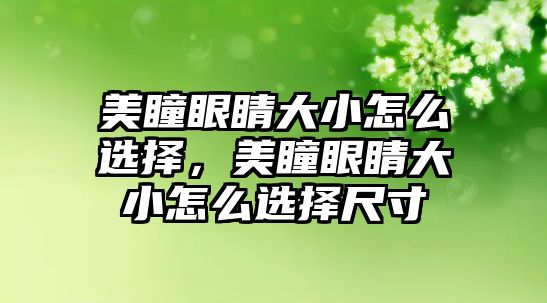 美瞳眼睛大小怎么选择，美瞳眼睛大小怎么选择尺寸